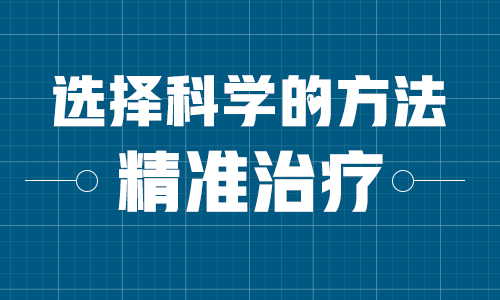 选择科学的方法

精准治疗